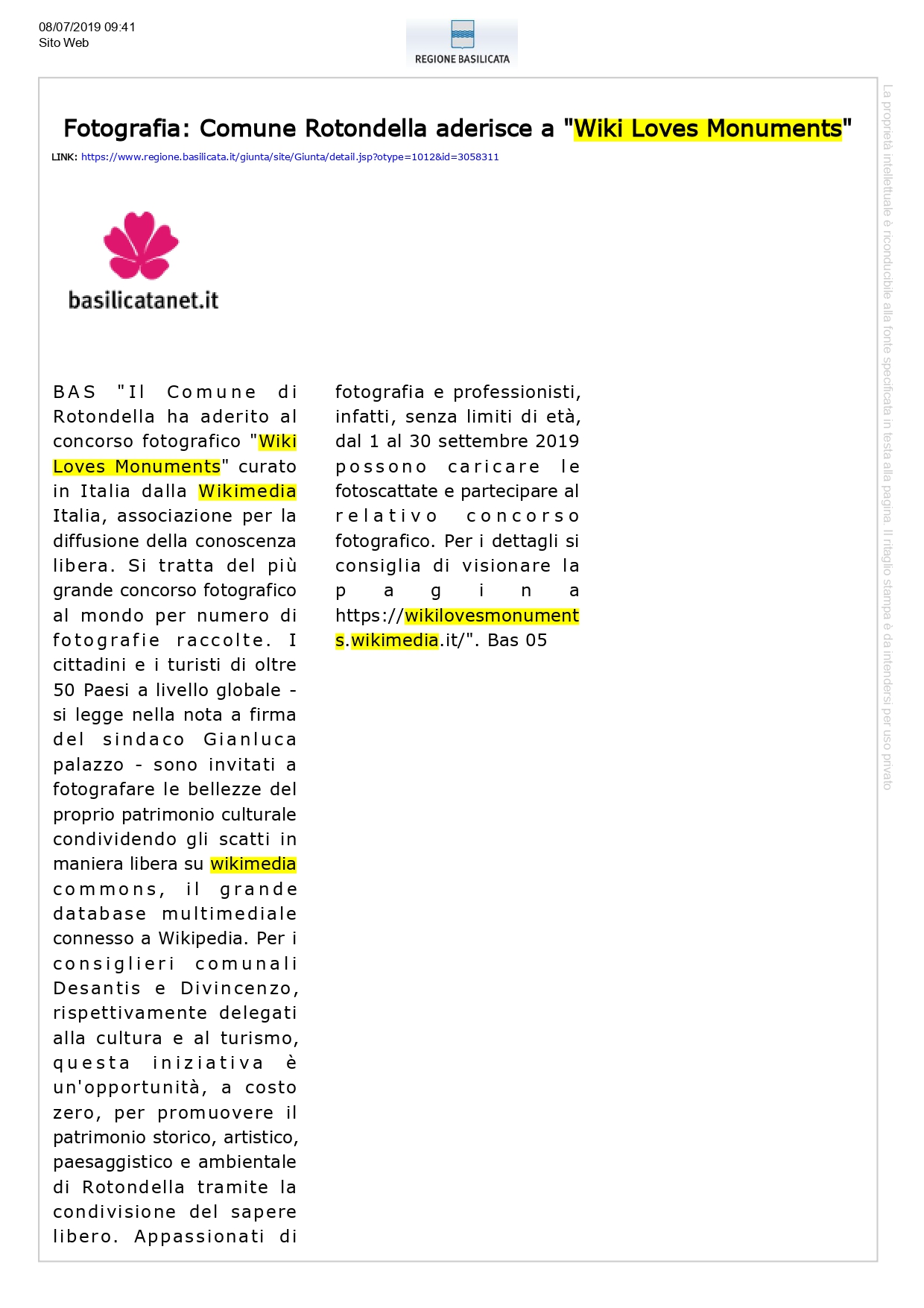 08/07/2019 09:41
Sito Web

REGIONE BASILICATA

Fotografia: Comune Rotondella aderisce a "Wiki Loves Monuments"

LINK: https://www.regione.basilicata.it/giunta/site/Giunta/detail.jsp?otype=1012&id=3058311

basilicatanet.it

BAS "Il Comune di Rotondella ha aderito al concorso fotografico "Wiki Loves Monuments" curato in Italia dalla Wikimedia Italia, associazione per la diffusione della conoscenza libera. Si tratta del più grande concorso fotografico al mondo per numero di fotografie raccolte. I cittadini e i turisti di oltre 50 Paesi a livello globale - si legge nella nota a firma del sindaco Gianluca palazzo - sono invitati a fotografare le bellezze del proprio patrimonio culturale condividendo gli scatti in maniera libera su wikimedia commons, il grande database multimediale connesso a Wikipedia. Per i consiglieri comunali Desantis e Divincenzo, rispettivamente delegati alla cultura e al turismo, questa iniziativa è un'opportunità, a costo zero, per promuovere il patrimonio storico, artistico, paesaggistico e ambientale di Rotondella tramite la condivisione del sapere libero. Appassionati di fotografia e professionisti, infatti, senza limiti di età, dal 1 al 30 settembre 2019 possono caricare le fotoscattate e partecipare al relativo concorso fotografico. Per i dettagli si consiglia di visionare la pagina https://wikilovesmonuments.wikimedia.it/". Bas 05

La proprietà intellettuale è riconducibile alla fonte specificata in testa alla pagina. Il ritaglio stampa è da intendersi per uso privato